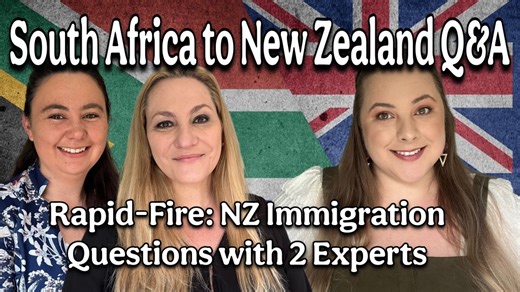 South Africa to New Zealand Q&A

Rapid-Fire: NZ Immigration Questions with 2 Experts